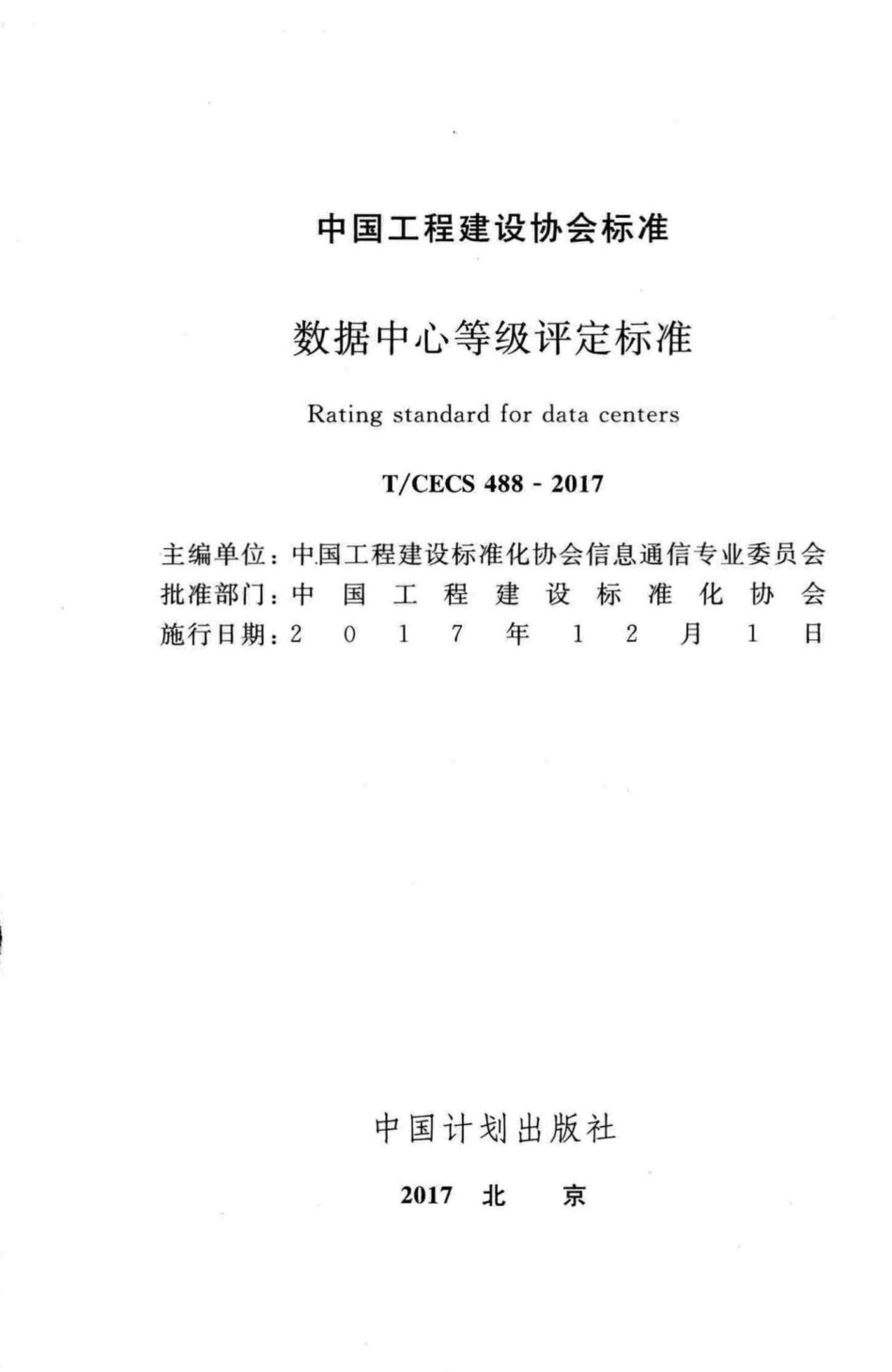 中国工程建设协会标准

数据中心等级评定标准

Rating standard for data centers

T/CECS 488 - 2017

主编单位：中国工程建设标准化协会信息通信专业委员会
批准部门：中国工程建设标准化协会
施行日期：2017年12月1日

中国计划出版社

2017 北 京